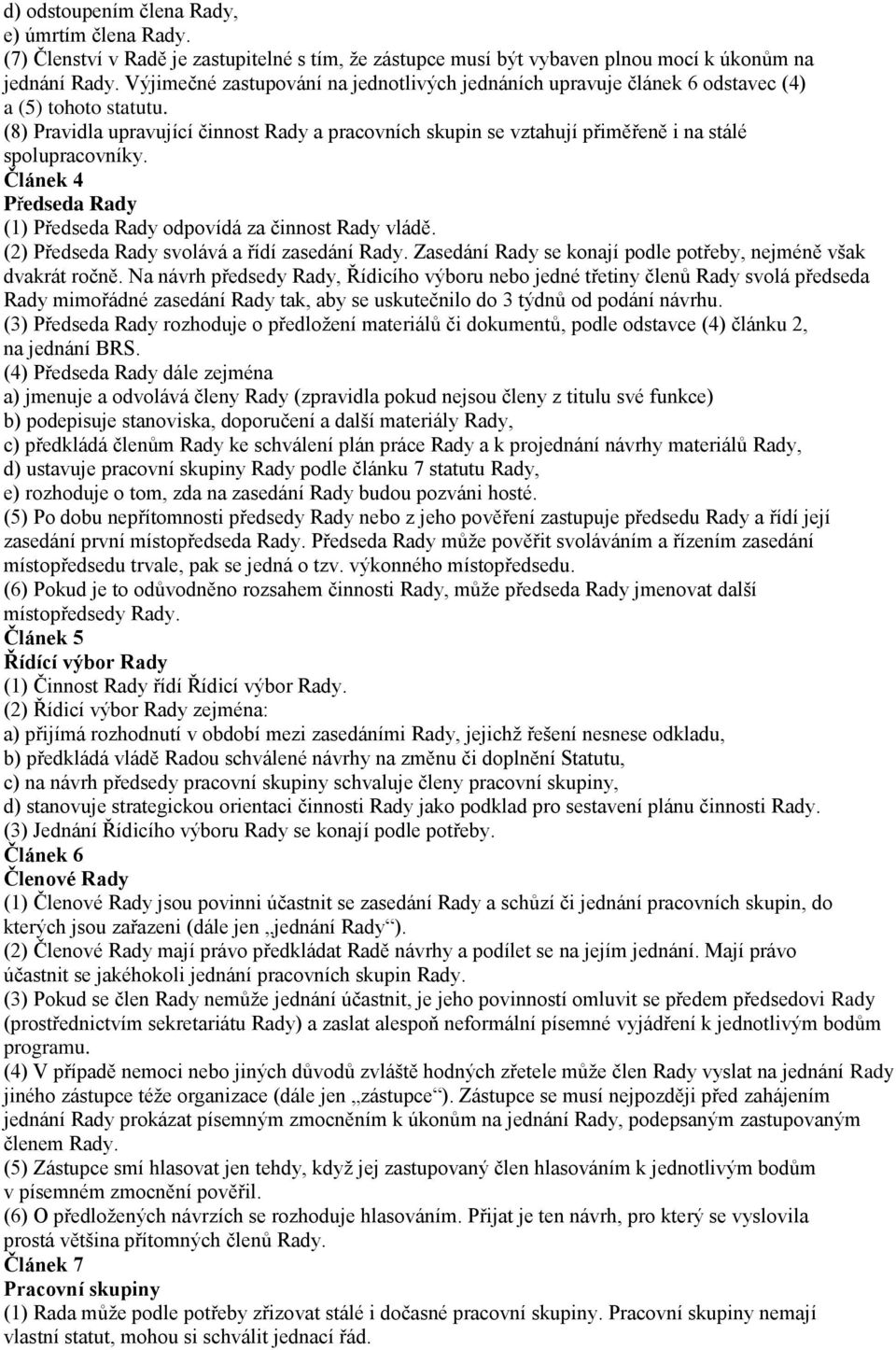 d) odstoupením člena Rady,
e) úmrtím člena Rady.
(7) Členství v Radě je zastupitelné s tím, že zástupce musí být vybaven plnou mocí k úkonům na jednání Rady. Výjimečné zastupování na jednotlivých jednáních upravuje článek 6 odstavec (4) a (5) tohoto statutu.
(8) Pravidla upravující činnost Rady a pracovních skupin se vztahují přiměřeně i na stálé spolupracovníky.
Článek 4
Předseda Rady
(1) Předseda Rady odpovídá za činnost Rady vládě.
(2) Předseda Rady svolává a řídí zasedání Rady. Zasedání Rady se konají podle potřeby, nejméně však dvakrát ročně. Na návrh předsedy Rady, Řídicího výboru nebo jedné třetiny členů Rady svolá předseda Rady mimořádné zasedání Rady tak, aby se uskutečnilo do 3 týdnů od podání návrhu.
(3) Předseda Rady rozhoduje o předložení materiálů či dokumentů, podle odstavce (4) článku 2, na jednání BRS.
(4) Předseda Rady dále zejména
a) jmenuje a odvolává členy Rady (zpravidla pokud nejsou členy z titulu své funkce)
b) podepisuje stanoviska, doporučení a další materiály Rady,
c) předkládá členům Rady ke schválení plán práce Rady a k projednání návrhy materiálů Rady,
d) ustavuje pracovní skupiny Rady podle článku 7 statutu Rady,
e) rozhoduje o tom, zda na zasedání Rady budou pozváni hosté.
(5) Po dobu nepřítomnosti předsedy Rady nebo z jeho pověření zastupuje předsedu Rady a řídí její zasedání první místopředseda Rady. Předseda Rady může pověřit svoláváním a řízením zasedání místopředsedu trvale, pak se jedná o tzv. výkonného místopředsedu.
(6) Pokud je to odůvodněno rozsahem činnosti Rady, může předseda Rady jmenovat další místopředsedy Rady.
Článek 5
Řídící výbor Rady
(1) Činnost Rady řídí Řídicí výbor Rady.
(2) Řídicí výbor Rady zejména:
a) přijímá rozhodnutí v období mezi zasedáními Rady, jejichž řešení nesnese odkladu,
b) předkládá vládě Radou schválené návrhy na změnu či doplnění Statutu,
c) na návrh předsedy pracovní skupiny schvaluje členy pracovní skupiny,
d) stanovuje strategickou orientaci činnosti Rady jako podklad pro sestavení plánu činnosti Rady.
(3) Jednání Řídicího výboru Rady se konají podle potřeby.
Článek 6
Členové Rady
(1) Členové Rady jsou povinni účastnit se zasedání Rady a schůzí či jednání pracovních skupin, do kterých jsou zařazeni (dále jen „jednání Rady“).
(2) Členové Rady mají právo předkládat Radě návrhy a podílet se na jejím jednání. Mají právo účastnit se jakéhokoli jednání pracovních skupin Rady.
(3) Pokud se člen Rady nemůže jednání účastnit, je jeho povinností omluvit se předem předsedovi Rady (prostřednictvím sekretariátu Rady) a zaslat alespoň neformální písemné vyjádření k jednotlivým bodům programu.
(4) V případě nemoci nebo jiných důvodů zvláště hodných zřetele může člen Rady vyslat na jednání Rady jiného zástupce téže organizace (dále jen „zástupce“). Zástupce se musí nejpozději před zahájením jednání Rady prokázat písemným zmocněním k úkonům na jednání Rady, podepsaným zastupovaným členem Rady.
(5) Zástupce smí hlasovat jen tehdy, když jej zastupovaný člen hlasováním k jednotlivým bodům v písemném zmocnění pověřil.
(6) O předložených návrzích se rozhoduje hlasováním. Přijat je ten návrh, pro který se vyslovila prostá většina přítomných členů Rady.
Článek 7
Pracovní skupiny
(1) Rada může podle potřeby zřizovat stálé i dočasné pracovní skupiny. Pracovní skupiny nemají vlastní statut, mohou si schválit jednací řád.